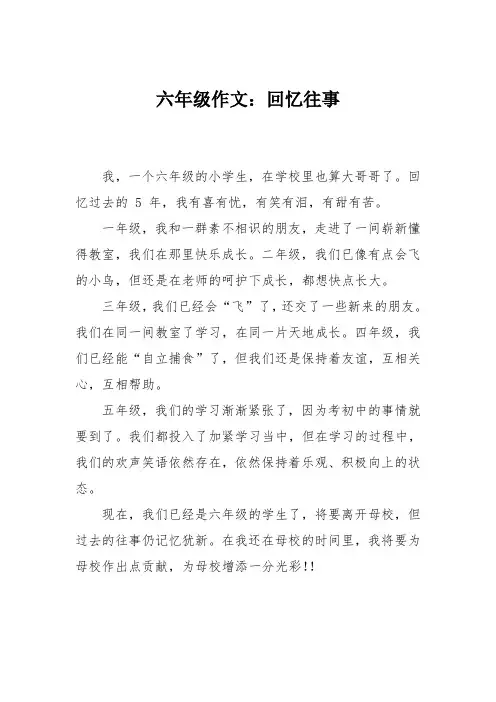 六年级作文：回忆往事

我，一个六年级的小学生，在学校里也算大哥哥了。回忆过去的 5 年，我有喜有忧，有笑有泪，有甜有苦。

一年级，我和一群素不相识的朋友，走进了一间崭新懂得教室，我们在那里快乐成长。二年级，我们已像有点会飞的小鸟，但还是在老师的呵护下成长，都想快点长大。

三年级，我们已经会“飞”了，还交了一些新来的朋友。我们在同一间教室了学习，在同一片天地成长。四年级，我们已经能“自立捕食”了，但我们还是保持着友谊，互相关心，互相帮助。

五年级，我们的学习渐渐紧张了，因为考初中的事情就要到了。我们都投入了加紧学习当中，但在学习的过程中，我们的欢声笑语依然存在，依然保持着乐观、积极向上的状态。

现在，我们已经是六年级的学生了，将要离开母校，但过去的往事仍记忆犹新。在我还在母校的时间里，我将要为母校作出点贡献，为母校增添一分光彩!!